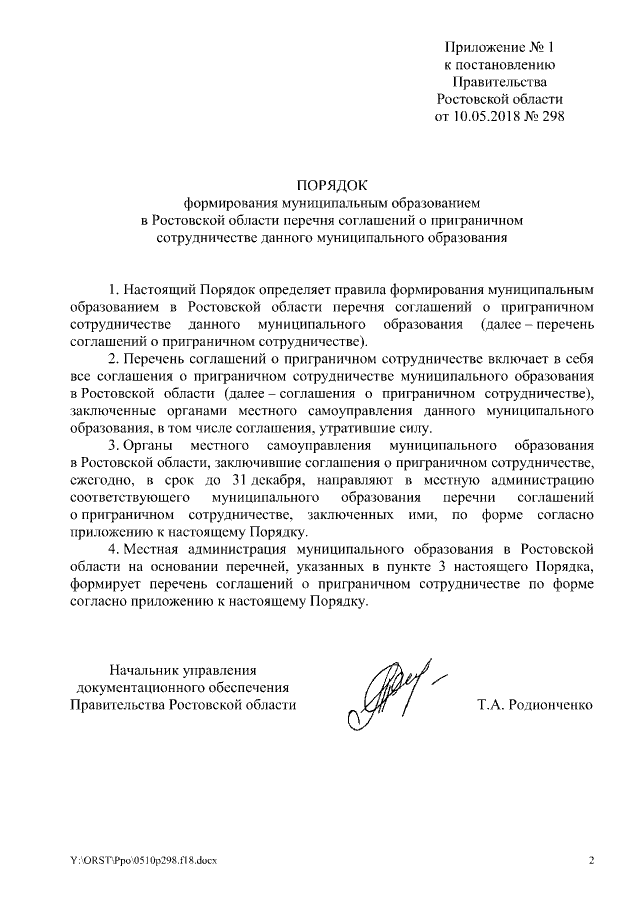 Приложение № 1
к постановлению
Правительства
Ростовской области
от 10.05.2018 № 298

ПОРЯДОК
формирования муниципальным образованием
в Ростовской области перечня соглашений о приграничном
сотрудничестве данного муниципального образования

1. Настоящий Порядок определяет правила формирования муниципальным образованием в Ростовской области перечня соглашений о приграничном сотрудничестве данного муниципального образования (далее – перечень соглашений о приграничном сотрудничестве).

2. Перечень соглашений о приграничном сотрудничестве включает в себя все соглашения о приграничном сотрудничестве муниципального образования в Ростовской области (далее – соглашения о приграничном сотрудничестве), заключенные органами местного самоуправления данного муниципального образования, в том числе соглашения, утратившие силу.

3. Органы местного самоуправления муниципального образования в Ростовской области, заключившие соглашения о приграничном сотрудничестве, ежегодно, в срок до 31 декабря, направляют в местную администрацию соответствующего муниципального образования перечни соглашений о приграничном сотрудничестве, заключенных ими, по форме согласно приложению к настоящему Порядку.

4. Местная администрация муниципального образования в Ростовской области на основании перечней, указанных в пункте 3 настоящего Порядка, формирует перечень соглашений о приграничном сотрудничестве по форме согласно приложению к настоящему Порядку.

Начальник управления
документационного обеспечения
Правительства Ростовской области

Т.А. Родионченко

Y:\ORST\Ppo\0510p298.f18.docx

2